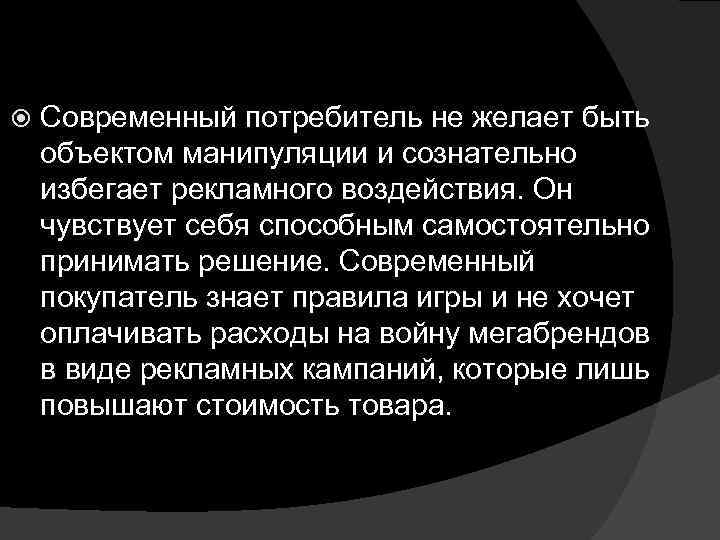 Современный потребитель не желает быть объектом манипуляции и сознательно избегает рекламного воздействия. Он чувствует себя способным самостоятельно принимать решение. Современный покупатель знает правила игры и не хочет оплачивать расходы на войну мегабрендов в виде рекламных кампаний, которые лишь повышают стоимость товара.